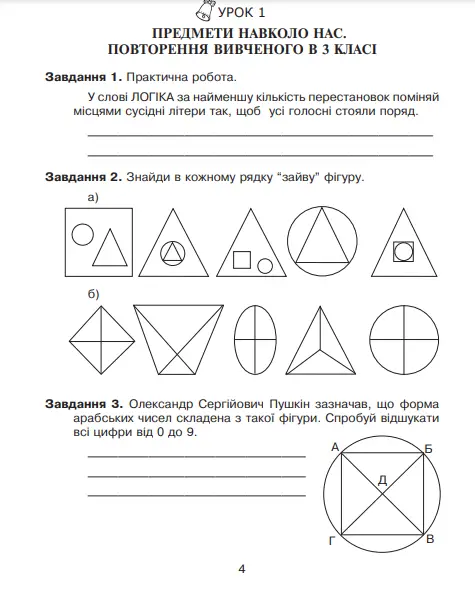 УРОК 1

ПРЕДМЕТИ НАВКОЛО НАС.
ПОВТОРЕННЯ ВИВЧЕНОГО В 3 КЛАСІ

Завдання 1. Практична робота.

У слові ЛОГІКА за найменшу кількість перестановок поміняй місцями сусідні літери так, щоб усі голосні стояли поряд.

Завдання 2. Знайди в кожному рядку "зайву" фігуру.

а)

б)

Завдання 3. Олександр Сергійович Пушкін зазначав, що форма арабських чисел складена з такої фігури. Спробуй відшукати всі цифри від 0 до 9.

А
Б
Д
Г
В

4